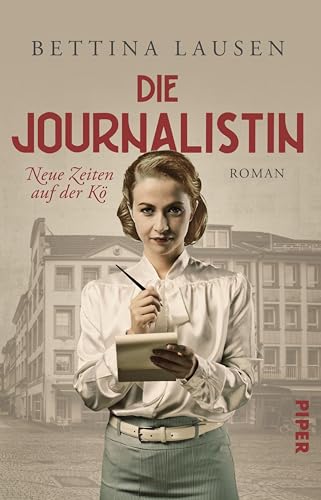 BETTINA LAUSEN

DIE JOURNALISTIN

Neue Zeiten auf der Kö

ROMAN

PIPER